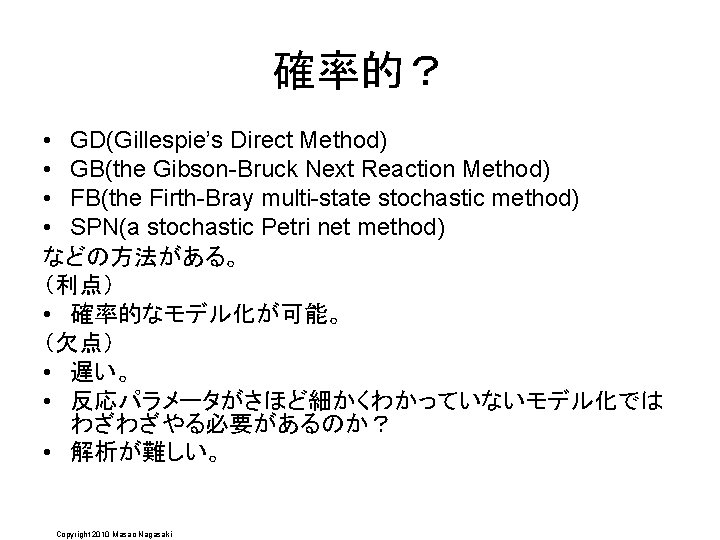 確率的？

• GD(Gillespie's Direct Method)
• GB(the Gibson-Bruck Next Reaction Method)
• FB(the Firth-Bray multi-state stochastic method)
• SPN(a stochastic Petri net method)

などの方法がある。

（利点）

• 確率的なモデル化が可能。

（欠点）

• 遅い。
• 反応パラメータがさほど細かくわかっていないモデル化ではわざわざやる必要があるのか？
• 解析が難しい。

Copyright 2010 Masao Nagasaki